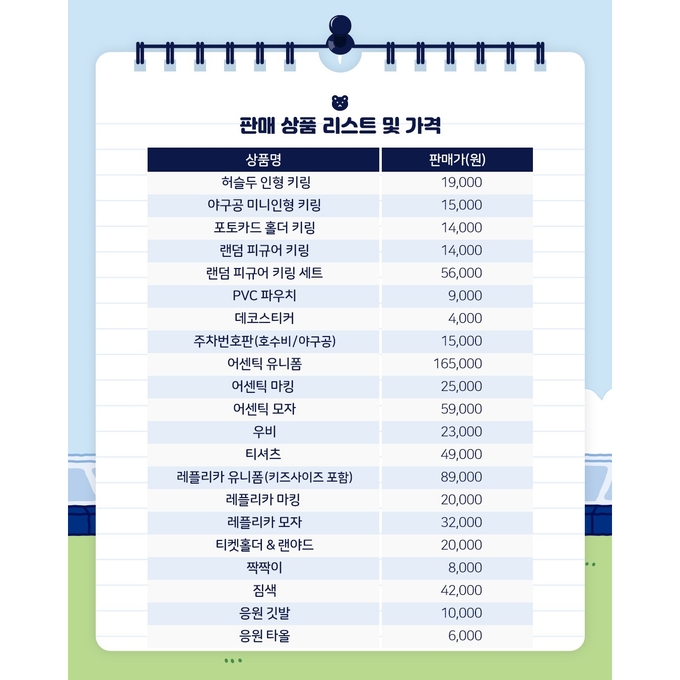 판매 상품 리스트 및 가격

| 상품명 | 판매가(원) |
|---|---|
| 허슬두 인형 키링 | 19,000 |
| 야구공 미니인형 키링 | 15,000 |
| 포토카드 홀더 키링 | 14,000 |
| 랜덤 피규어 키링 | 14,000 |
| 랜덤 피규어 키링 세트 | 56,000 |
| PVC 파우치 | 9,000 |
| 데코스티커 | 4,000 |
| 주차번호판(호수비/야구공) | 15,000 |
| 어센틱 유니폼 | 165,000 |
| 어센틱 마킹 | 25,000 |
| 어센틱 모자 | 59,000 |
| 우비 | 23,000 |
| 티셔츠 | 49,000 |
| 레플리카 유니폼(키즈사이즈 포함) | 89,000 |
| 레플리카 마킹 | 20,000 |
| 레플리카 모자 | 32,000 |
| 티켓홀더 & 랜야드 | 20,000 |
| 짝짝이 | 8,000 |
| 짐색 | 42,000 |
| 응원 깃발 | 10,000 |
| 응원 타올 | 6,000 |